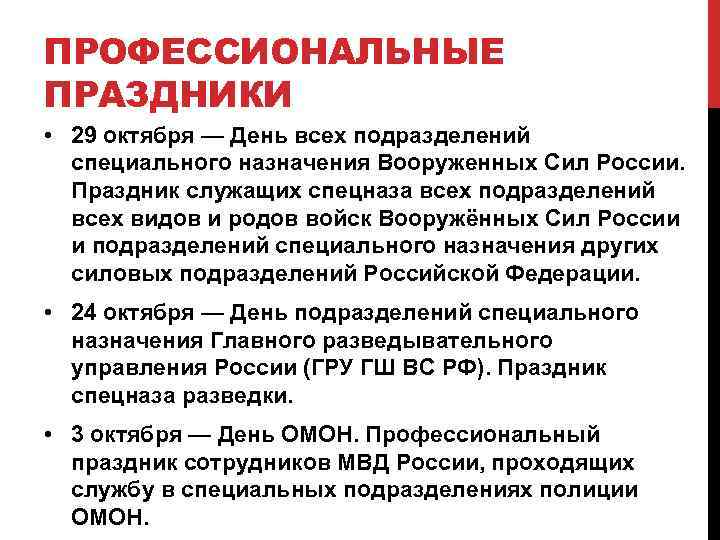 ПРОФЕССИОНАЛЬНЫЕ ПРАЗДНИКИ

• 29 октября — День всех подразделений специального назначения Вооруженных Сил России. Праздник служащих спецназа всех подразделений всех видов и родов войск Вооружённых Сил России и подразделений специального назначения других силовых подразделений Российской Федерации.

• 24 октября — День подразделений специального назначения Главного разведывательного управления России (ГРУ ГШ ВС РФ). Праздник спецназа разведки.

• 3 октября — День ОМОН. Профессиональный праздник сотрудников МВД России, проходящих службу в специальных подразделениях полиции ОМОН.